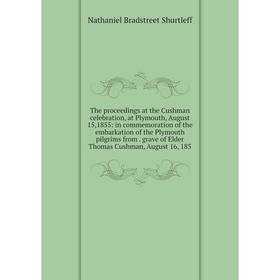 Nathaniel Bradstreet Shurtleff

The proceedings at the Cushman celebration, at Plymouth, August 15,1855: in commemoration of the embarkation of the Plymouth pilgrims from . grave of Elder Thomas Cushman, August 16, 185